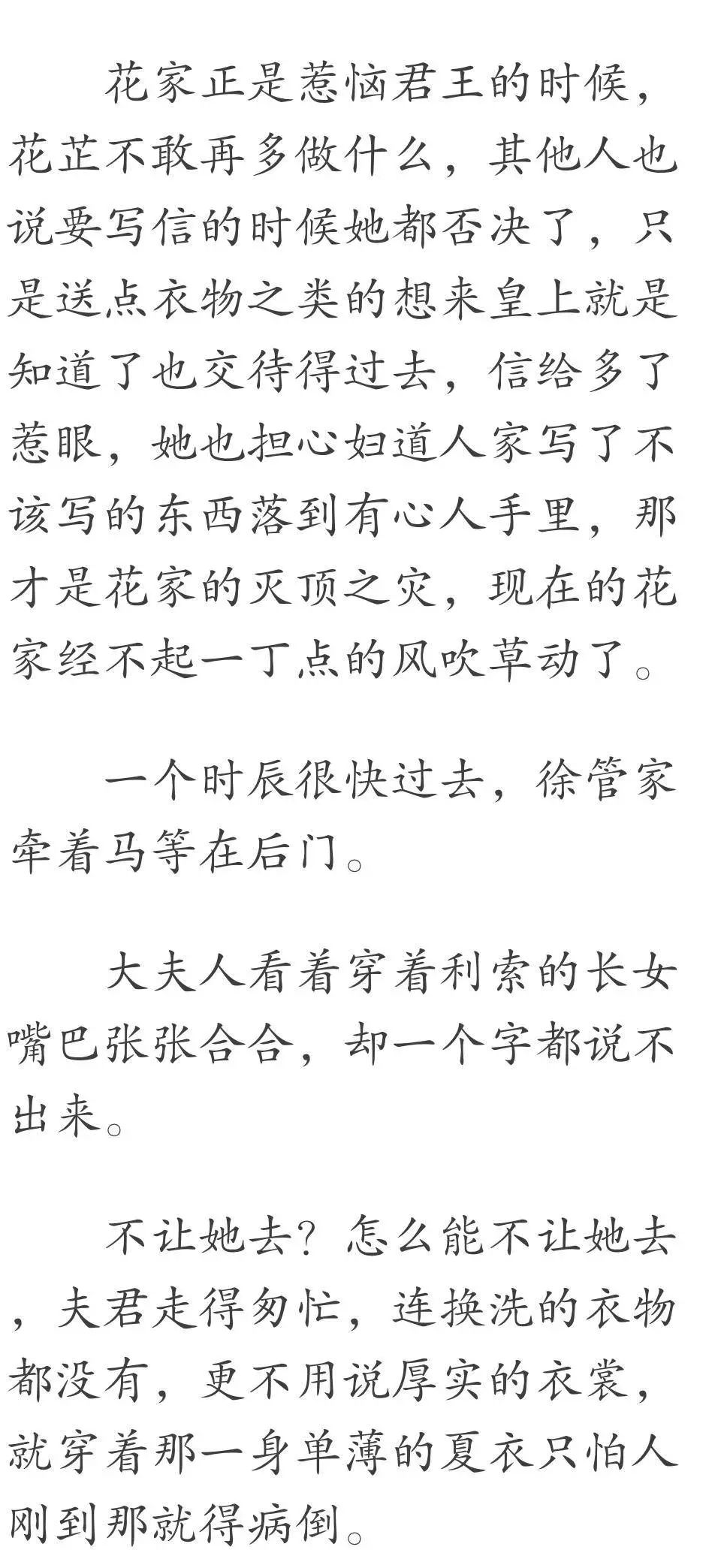 花家正是惹恼君王的时候，花芷不敢再多做什么，其他人也说要写信的时候她都否决了，只是送点衣物之类的想来皇上就是知道了也交待得过去，信给多了惹眼，她也担心妇道人家写了不该写的东西落到有心人手里，那才是花家的灭顶之灾，现在的花家经不起一丁点的风吹草动了。

一个时辰很快过去，徐管家牵着马等在后门。

大夫人看着穿着利索的长女嘴巴张张合合，却一个字都说不出来。

不让她去？怎么能不让她去，夫君走得匆忙，连换洗的衣物都没有，更不用说厚实的衣裳，就穿着那一身单薄的夏衣只怕人刚到那就得病倒。